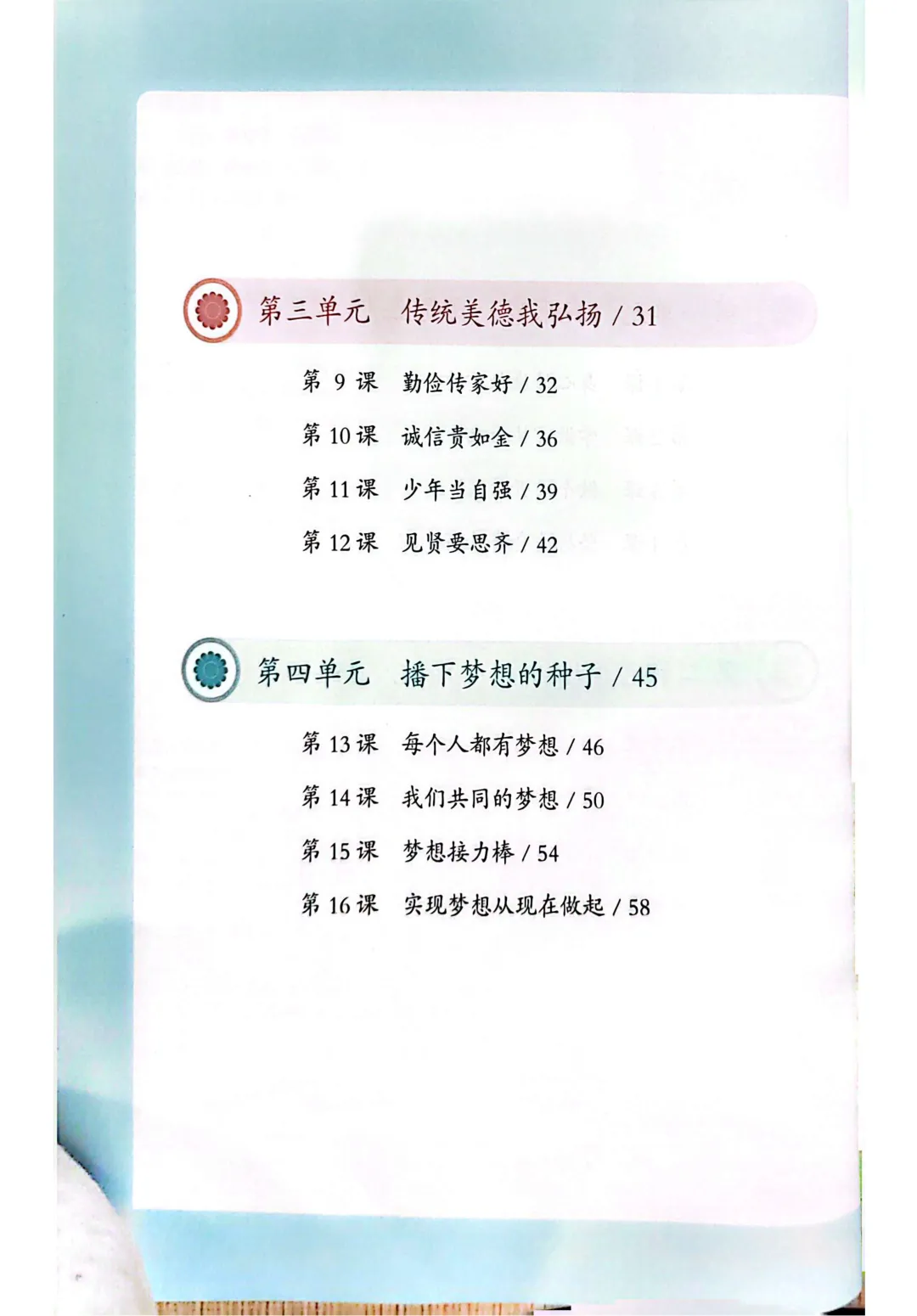 第三单元 传统美德我弘扬 / 31

第9课 勤俭传家好 / 32

第10课 诚信贵如金 / 36

第11课 少年当自强 / 39

第12课 见贤要思齐 / 42

第四单元 播下梦想的种子 / 45

第13课 每个人都有梦想 / 46

第14课 我们共同的梦想 / 50

第15课 梦想接力棒 / 54

第16课 实现梦想从现在做起 / 58